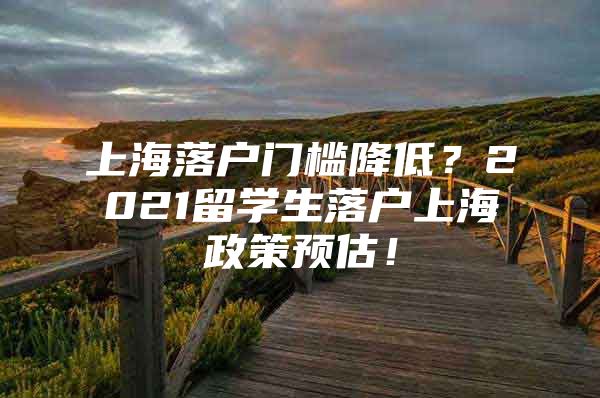 上海落户门槛降低？2021留学生落户上海政策预估！